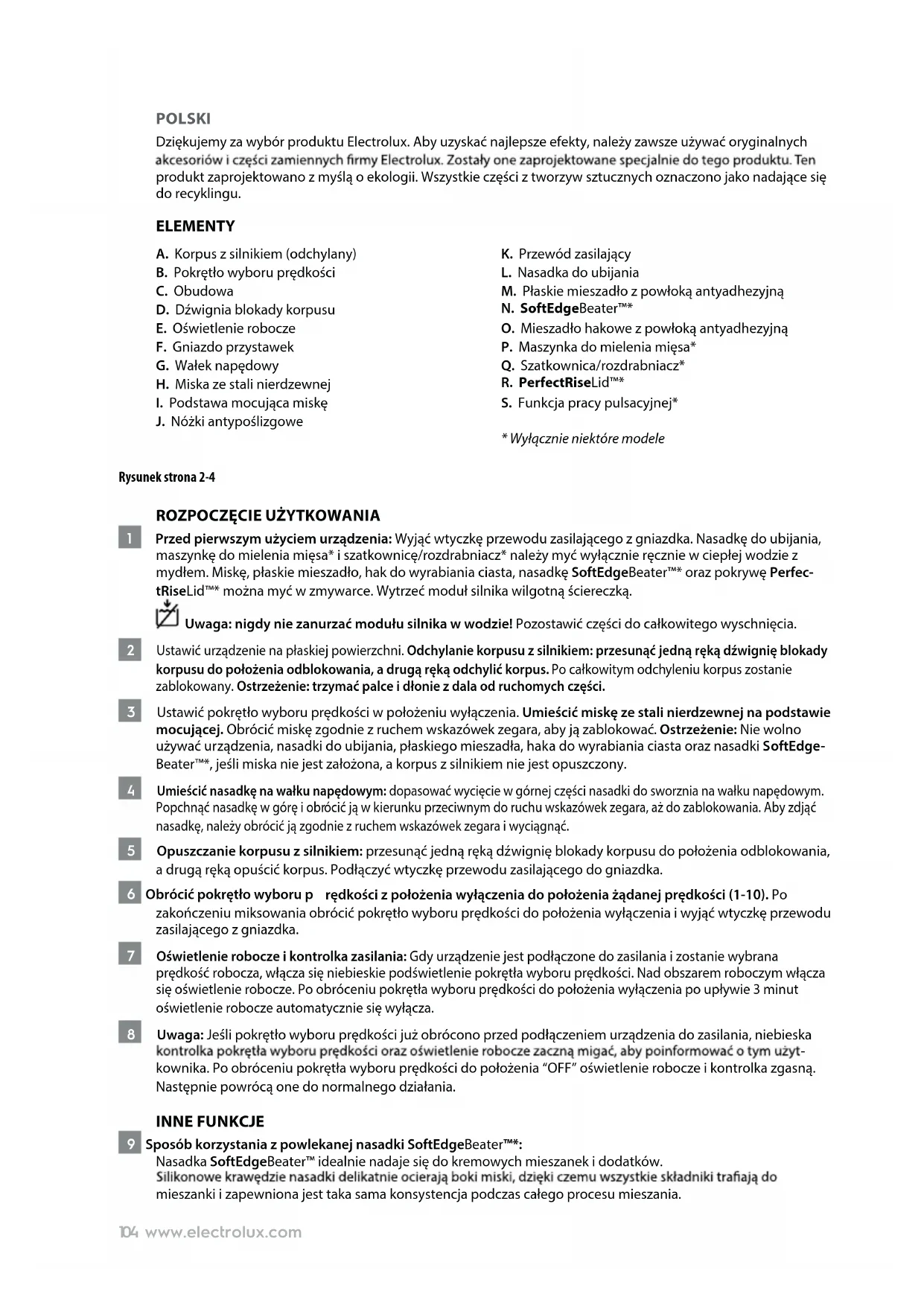 POLSKI

Dziękujemy za wybór produktu Electrolux. Aby uzyskać najlepsze efekty, należy zawsze używać oryginalnych akcesoriów i części zamiennych firmy Electrolux. Zostały one zaprojektowane specjalnie do tego produktu. Ten produkt zaprojektowano z myślą o ekologii. Wszystkie części z tworzyw sztucznych oznaczono jako nadające się do recyklingu.

ELEMENTY

A. Korpus z silnikiem (odchylany)
B. Pokrętło wyboru prędkości
C. Obudowa
D. Dźwignia blokady korpusu
E. Oświetlenie robocze
F. Gniazdo przystawek
G. Wałek napędowy
H. Miska ze stali nierdzewnej
I. Podstawa mocująca miskę
J. Nóżki antypoślizgowe

K. Przewód zasilający
L. Nasadka do ubijania
M. Płaskie mieszadło z powłoką antyadhezyjną
N. SoftEdgeBeater™*
O. Mieszadło hakowe z powłoką antyadhezyjną
P. Maszynka do mielenia mięsa*
Q. Szatkownica/rozdrabniacz*
R. PerfectRiseLid™*
S. Funkcja pracy pulsacyjnej*

* Wyłącznie niektóre modele

Rysunek strona 2-4

ROZPOCZĘCIE UŻYTKOWANIA

1 Przed pierwszym użyciem urządzenia: Wyjąć wtyczkę przewodu zasilającego z gniazdka. Nasadkę do ubijania, maszynkę do mielenia mięsa* i szatkownicę/rozdrabniacz* należy myć wyłącznie ręcznie w ciepłej wodzie z mydłem. Miskę, płaskie mieszadło, hak do wyrabiania ciasta, nasadkę SoftEdgeBeater™* oraz pokrywę PerfectRiseLid™* można myć w zmywarce. Wytrzeć moduł silnika wilgotną ściereczką.

Uwaga: nigdy nie zanurzać modułu silnika w wodzie! Pozostawić części do całkowitego wyschnięcia.

2 Ustawić urządzenie na płaskiej powierzchni. Odchylanie korpusu z silnikiem: przesunąć jedną ręką dźwignię blokady korpusu do położenia odblokowania, a drugą ręką odchylić korpus. Po całkowitym odchyleniu korpus zostanie zablokowany. Ostrzeżenie: trzymać palce i dłonie z dala od ruchomych części.

3 Ustawić pokrętło wyboru prędkości w położeniu wyłączenia. Umieścić miskę ze stali nierdzewnej na podstawie mocującej. Obrócić miskę zgodnie z ruchem wskazówek zegara, aby ją zablokować. Ostrzeżenie: Nie wolno używać urządzenia, nasadki do ubijania, płaskiego mieszadła, haka do wyrabiania ciasta oraz nasadki SoftEdgeBeater™*, jeśli miska nie jest założona, a korpus z silnikiem nie jest opuszczony.

4 Umieścić nasadkę na wałku napędowym: dopasować wycięcie w górnej części nasadki do sworznia na wałku napędowym. Popchnąć nasadkę w górę i obrócić ją w kierunku przeciwnym do ruchu wskazówek zegara, aż do zablokowania. Aby zdjąć nasadkę, należy obrócić ją zgodnie z ruchem wskazówek zegara i wyciągnąć.

5 Opuszczanie korpusu z silnikiem: przesunąć jedną ręką dźwignię blokady korpusu do położenia odblokowania, a drugą ręką opuścić korpus. Podłączyć wtyczkę przewodu zasilającego do gniazdka.

6 Obrócić pokrętło wyboru p rędkości z położenia wyłączenia do położenia żądanej prędkości (1-10). Po zakończeniu miksowania obrócić pokrętło wyboru prędkości do położenia wyłączenia i wyjąć wtyczkę przewodu zasilającego z gniazdka.

7 Oświetlenie robocze i kontrolka zasilania: Gdy urządzenie jest podłączone do zasilania i zostanie wybrana prędkość robocza, włącza się niebieskie podświetlenie pokrętła wyboru prędkości. Nad obszarem roboczym włącza się oświetlenie robocze. Po obróceniu pokrętła wyboru prędkości do położenia wyłączenia po upływie 3 minut oświetlenie robocze automatycznie się wyłącza.

8 Uwaga: Jeśli pokrętło wyboru prędkości już obrócono przed podłączeniem urządzenia do zasilania, niebieska kontrolka pokrętła wyboru prędkości oraz oświetlenie robocze zaczną migać, aby poinformować o tym użytkownika. Po obróceniu pokrętła wyboru prędkości do położenia “OFF” oświetlenie robocze i kontrolka zgasną. Następnie powrócą one do normalnego działania.

INNE FUNKCJE

9 Sposób korzystania z powlekanej nasadki SoftEdgeBeater™*:
Nasadka SoftEdgeBeater™ idealnie nadaje się do kremowych mieszanek i dodatków.
Silikonowe krawędzie nasadki delikatnie ocierają boki miski, dzięki czemu wszystkie składniki trafiają do mieszanki i zapewniona jest taka sama konsystencja podczas całego procesu mieszania.

104 www.electrolux.com